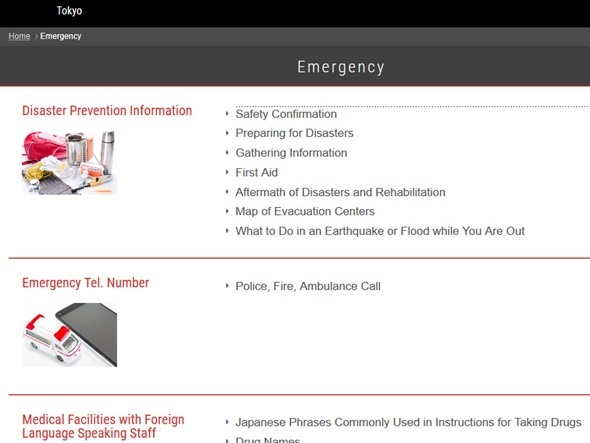 Tokyo

Home > Emergency

Emergency

Disaster Prevention Information

Safety Confirmation
Preparing for Disasters
Gathering Information
First Aid
Aftermath of Disasters and Rehabilitation
Map of Evacuation Centers
What to Do in an Earthquake or Flood while You Are Out

Emergency Tel. Number

Police, Fire, Ambulance Call

Medical Facilities with Foreign Language Speaking Staff

Japanese Phrases Commonly Used in Instructions for Taking Drugs
Drug Names